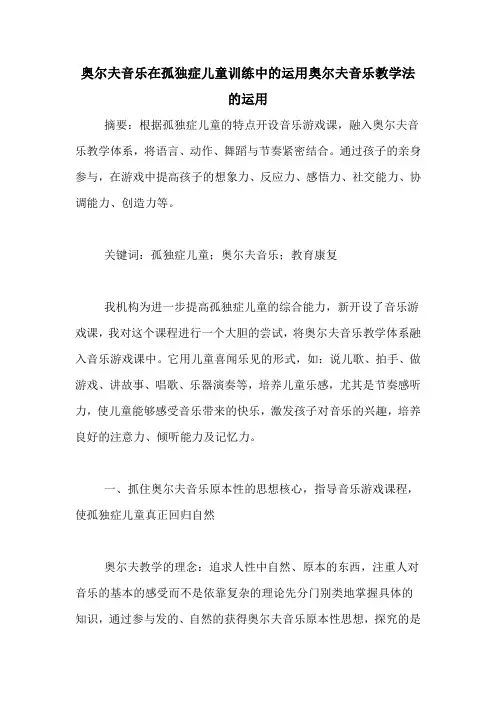 奥尔夫音乐在孤独症儿童训练中的运用奥尔夫音乐教学法的运用

摘要：根据孤独症儿童的特点开设音乐游戏课，融入奥尔夫音乐教学体系，将语言、动作、舞蹈与节奏紧密结合。通过孩子的亲身参与，在游戏中提高孩子的想象力、反应力、感悟力、社交能力、协调能力、创造力等。

关键词：孤独症儿童；奥尔夫音乐；教育康复

我机构为进一步提高孤独症儿童的综合能力，新开设了音乐游戏课，我对这个课程进行一个大胆的尝试，将奥尔夫音乐教学体系融入音乐游戏课中。它用儿童喜闻乐见的形式，如：说儿歌、拍手、做游戏、讲故事、唱歌、乐器演奏等，培养儿童乐感，尤其是节奏感听力，使儿童能够感受音乐带来的快乐，激发孩子对音乐的兴趣，培养良好的注意力、倾听能力及记忆力。

一、抓住奥尔夫音乐原本性的思想核心，指导音乐游戏课程，使孤独症儿童真正回归自然

奥尔夫教学的理念：追求人性中自然、原本的东西，注重人对音乐的基本的感受而不是依靠复杂的理论先分门别类地掌握具体的知识，通过参与发的、自然的获得奥尔夫音乐原本性思想，探究的是